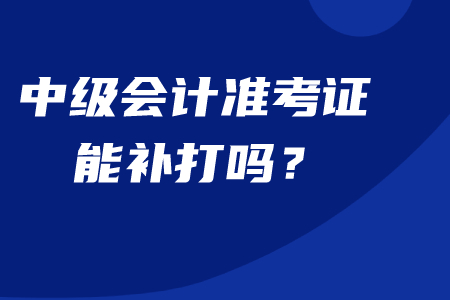 中级会计准考证
能补打吗？